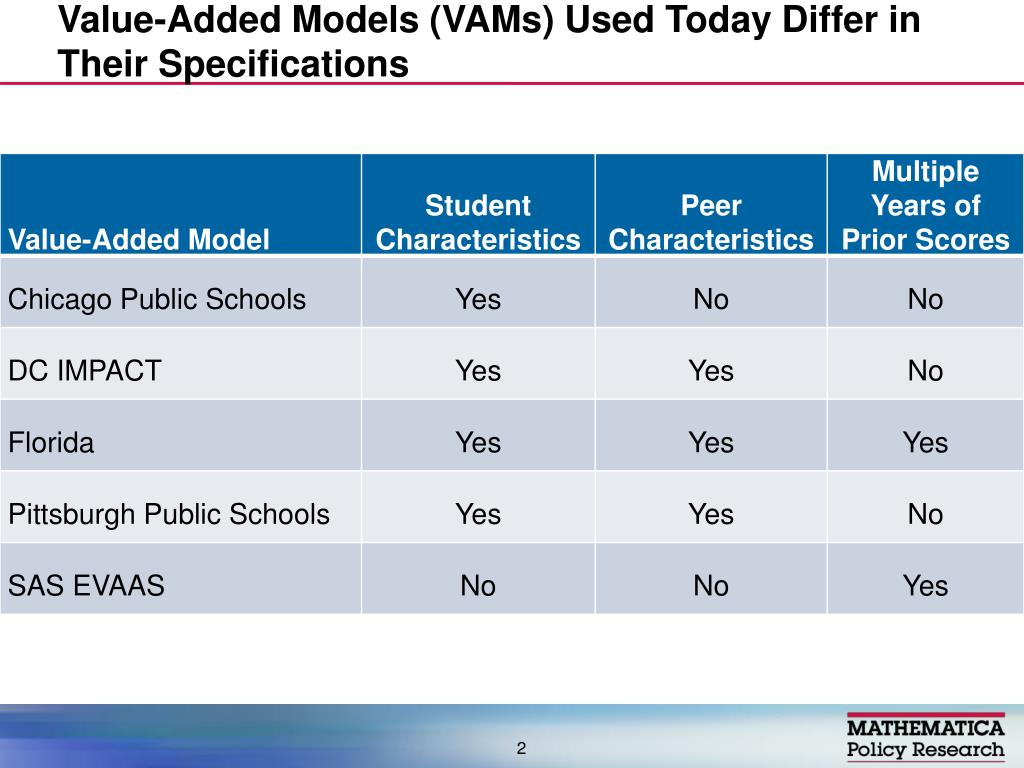 Value-Added Models (VAMs) Used Today Differ in Their Specifications

| Value-Added Model | Student Characteristics | Peer Characteristics | Multiple Years of Prior Scores |
|---|---|---|---|
| Chicago Public Schools | Yes | No | No |
| DC IMPACT | Yes | Yes | No |
| Florida | Yes | Yes | Yes |
| Pittsburgh Public Schools | Yes | Yes | No |
| SAS EVAAS | No | No | Yes |

2

MATHEMATICA Policy Research